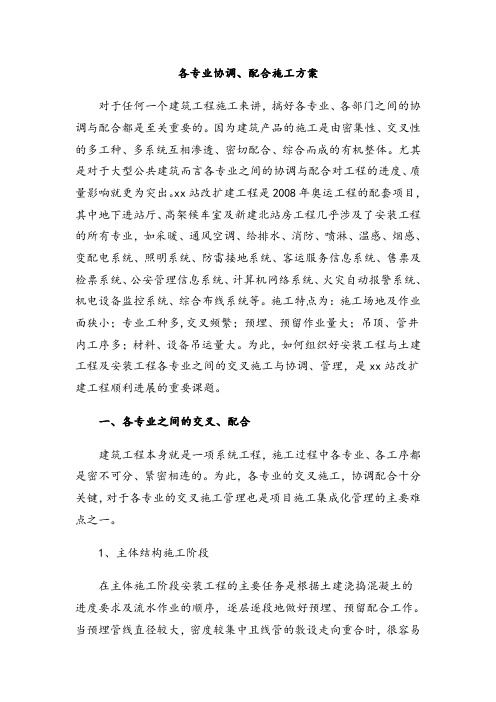 各专业协调、配合施工方案

对于任何一个建筑工程施工来讲，搞好各专业、各部门之间的协调与配合都是至关重要的。因为建筑产品的施工是由密集性、交叉性的多工种、多系统互相渗透、密切配合、综合而成的有机整体。尤其是对于大型公共建筑而言各专业之间的协调与配合对工程的进度、质量影响就更为突出。xx 站改扩建工程是 2008 年奥运工程的配套项目，其中地下进站厅、高架候车室及新建北站房工程几乎涉及了安装工程的所有专业，如采暖、通风空调、给排水、消防、喷淋、温感、烟感、变配电系统、照明系统、防雷接地系统、客运服务信息系统、售票及检票系统、公安管理信息系统、计算机网络系统、火灾自动报警系统、机电设备监控系统、综合布线系统等。施工特点为：施工场地及作业面狭小；专业工种多，交叉频繁；预埋、预留作业量大；吊顶、管井内工序多；材料、设备吊运量大。为此，如何组织好安装工程与土建工程及安装工程各专业之间的交叉施工与协调、管理，是 xx 站改扩建工程顺利进展的重要课题。

一、各专业之间的交叉、配合

建筑工程本身就是一项系统工程，施工过程中各专业、各工序都是密不可分、紧密相连的。为此，各专业的交叉施工，协调配合十分关键，对于各专业的交叉施工管理也是项目施工集成化管理的主要难点之一。

1、主体结构施工阶段

在主体施工阶段安装工程的主要任务是根据土建浇捣混凝土的进度要求及流水作业的顺序，逐层逐段地做好预埋、预留配合工作。当预埋管线直径较大，密度较集中且线管的敷设走向重合时，很容易